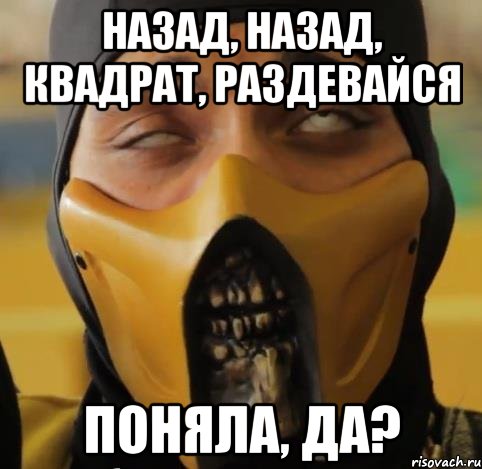 НАЗАД, НАЗАД, КВАДРАТ, РАЗДЕВАЙСЯ

ПОНЯЛА, ДА?

risovach.ru